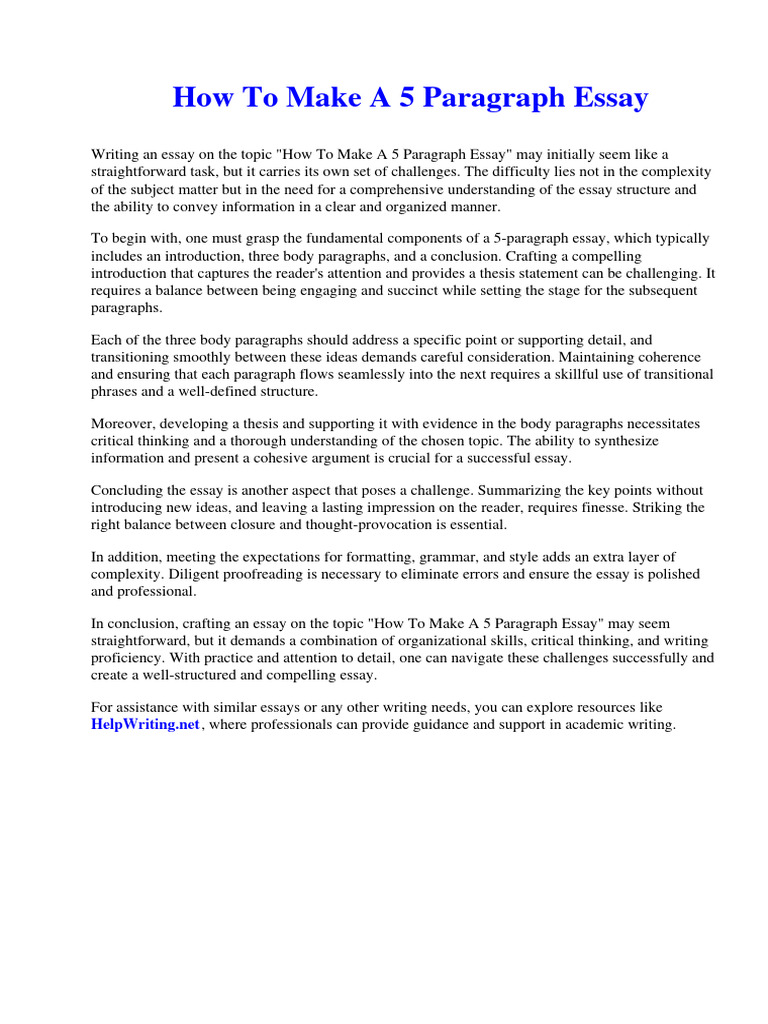 How To Make A 5 Paragraph Essay

Writing an essay on the topic "How To Make A 5 Paragraph Essay" may initially seem like a straightforward task, but it carries its own set of challenges. The difficulty lies not in the complexity of the subject matter but in the need for a comprehensive understanding of the essay structure and the ability to convey information in a clear and organized manner.

To begin with, one must grasp the fundamental components of a 5-paragraph essay, which typically includes an introduction, three body paragraphs, and a conclusion. Crafting a compelling introduction that captures the reader's attention and provides a thesis statement can be challenging. It requires a balance between being engaging and succinct while setting the stage for the subsequent paragraphs.

Each of the three body paragraphs should address a specific point or supporting detail, and transitioning smoothly between these ideas demands careful consideration. Maintaining coherence and ensuring that each paragraph flows seamlessly into the next requires a skillful use of transitional phrases and a well-defined structure.

Moreover, developing a thesis and supporting it with evidence in the body paragraphs necessitates critical thinking and a thorough understanding of the chosen topic. The ability to synthesize information and present a cohesive argument is crucial for a successful essay.

Concluding the essay is another aspect that poses a challenge. Summarizing the key points without introducing new ideas, and leaving a lasting impression on the reader, requires finesse. Striking the right balance between closure and thought-provocation is essential.

In addition, meeting the expectations for formatting, grammar, and style adds an extra layer of complexity. Diligent proofreading is necessary to eliminate errors and ensure the essay is polished and professional.

In conclusion, crafting an essay on the topic "How To Make A 5 Paragraph Essay" may seem straightforward, but it demands a combination of organizational skills, critical thinking, and writing proficiency. With practice and attention to detail, one can navigate these challenges successfully and create a well-structured and compelling essay.

For assistance with similar essays or any other writing needs, you can explore resources like HelpWriting.net, where professionals can provide guidance and support in academic writing.